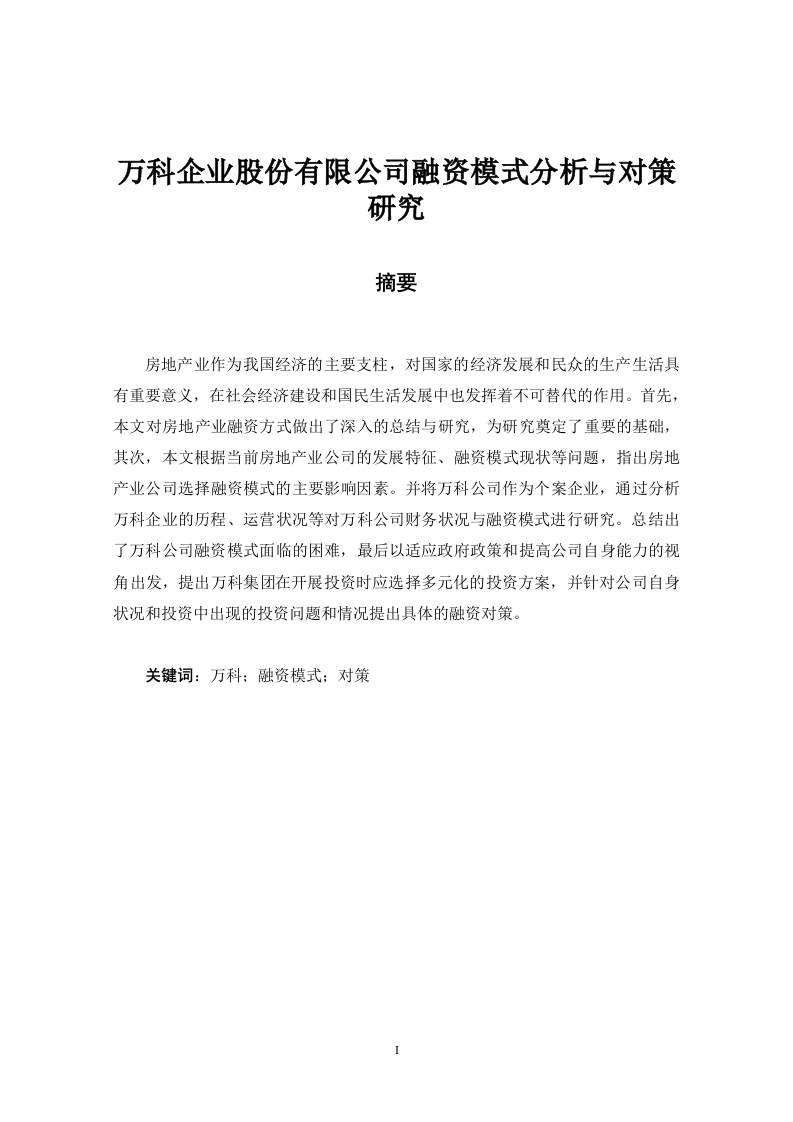 万科企业股份有限公司融资模式分析与对策研究

摘要

房地产业作为我国经济的主要支柱，对国家的经济发展和民众的生产生活具有重要意义，在社会经济建设和国民生活发展中也发挥着不可替代的作用。首先，本文对房地产业融资方式做出了深入的总结与研究，为研究奠定了重要的基础，其次，本文根据当前房地产业公司的发展特征、融资模式现状等问题，指出房地产业公司选择融资模式的主要影响因素。并将万科公司作为个案企业，通过分析万科企业的历程、运营状况等对万科公司财务状况与融资模式进行研究。总结出了万科公司融资模式面临的困难，最后以适应政府政策和提高公司自身能力的视角出发，提出万科集团在开展投资时应选择多元化的投资方案，并针对公司自身状况和投资中出现的投资问题和情况提出具体的融资对策。

关键词：万科；融资模式；对策

I